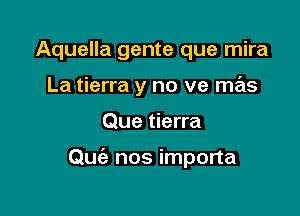 Aquella gente que mira
La tierra y no ve más
Que tierra
Qué nos importa